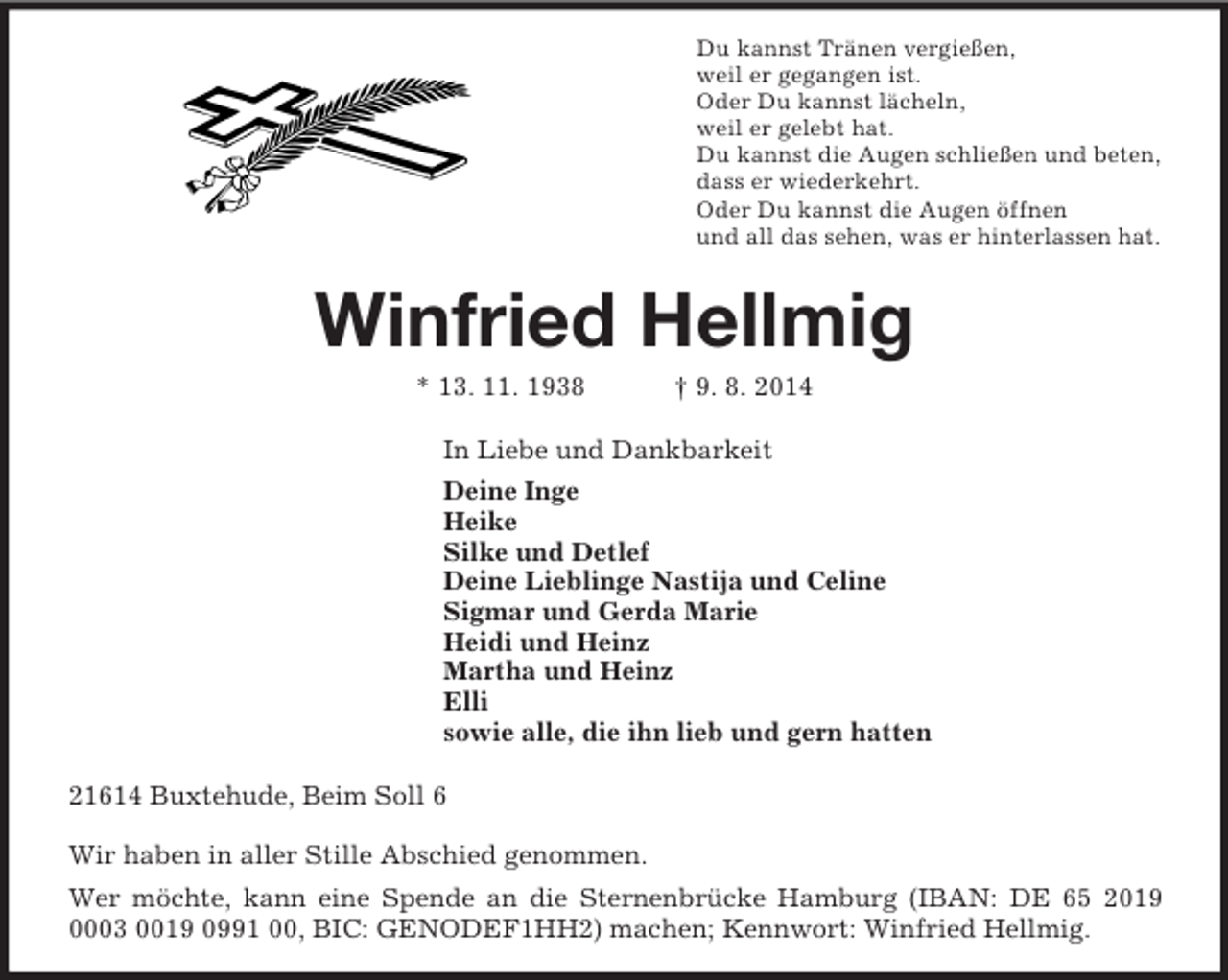 Du kannst Tränen vergießen,
weil er gegangen ist.
Oder Du kannst lächeln,
weil er gelebt hat.
Du kannst die Augen schließen und beten,
dass er wiederkehrt.
Oder Du kannst die Augen öffnen
und all das sehen, was er hinterlassen hat.

Winfried Hellmig

* 13. 11. 1938 † 9. 8. 2014

In Liebe und Dankbarkeit

Deine Inge
Heike
Silke und Detlef
Deine Lieblinge Nastija und Celine
Sigmar und Gerda Marie
Heidi und Heinz
Martha und Heinz
Elli
sowie alle, die ihn lieb und gern hatten

21614 Buxtehude, Beim Soll 6

Wir haben in aller Stille Abschied genommen.

Wer möchte, kann eine Spende an die Sternenbrücke Hamburg (IBAN: DE 65 2019 0003 0019 0991 00, BIC: GENODEF1HH2) machen; Kennwort: Winfried Hellmig.